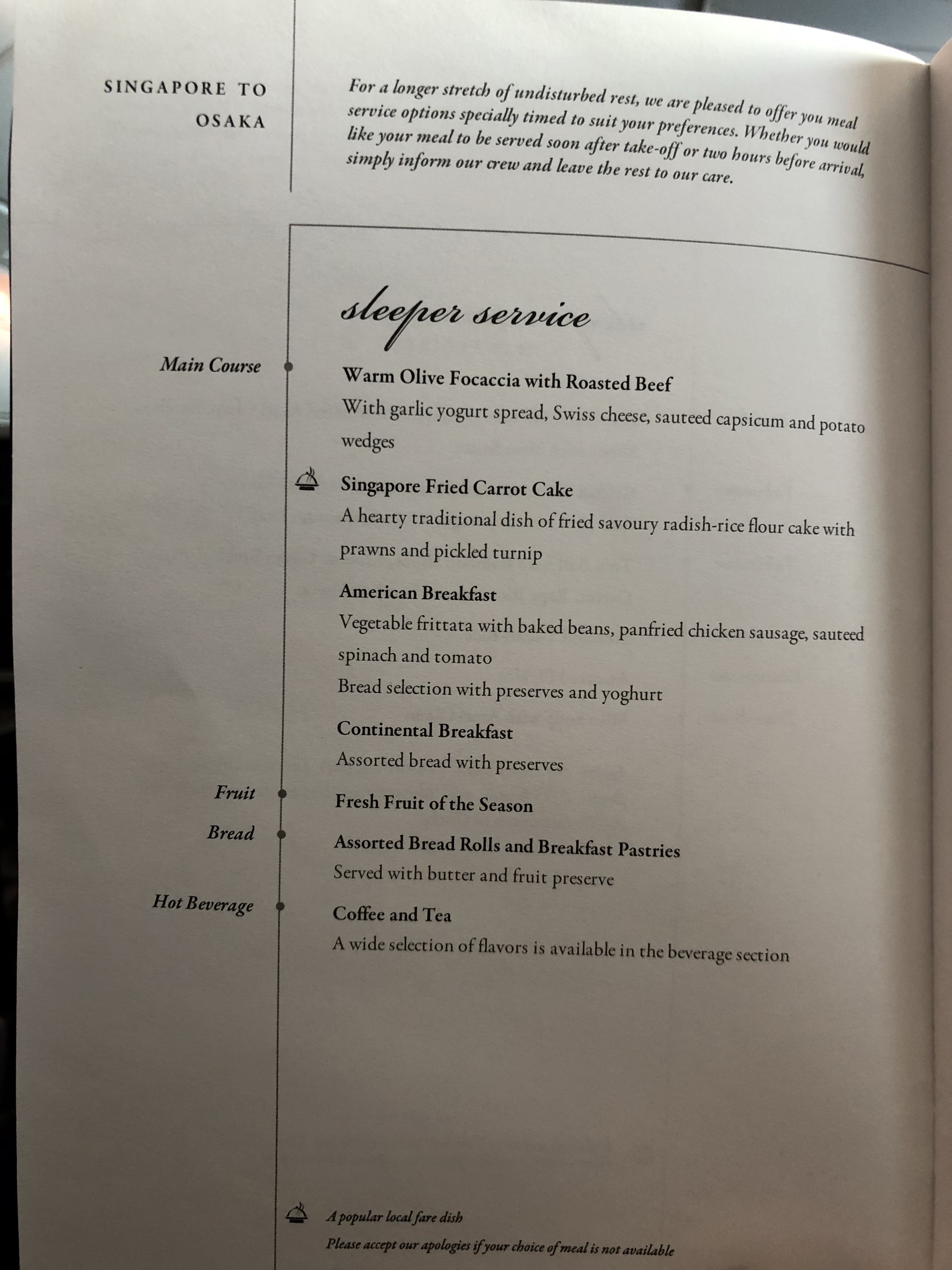 SINGAPORE TO
OSAKA

For a longer stretch of undisturbed rest, we are pleased to offer you meal service options specially timed to suit your preferences. Whether you would like your meal to be served soon after take-off or two hours before arrival, simply inform our crew and leave the rest to our care.

sleeper service

Main Course

Warm Olive Focaccia with Roasted Beef
With garlic yogurt spread, Swiss cheese, sauteed capsicum and potato wedges

Singapore Fried Carrot Cake
A hearty traditional dish of fried savoury radish-rice flour cake with prawns and pickled turnip

American Breakfast
Vegetable frittata with baked beans, panfried chicken sausage, sauteed spinach and tomato
Bread selection with preserves and yoghurt

Continental Breakfast
Assorted bread with preserves

Fruit
Fresh Fruit of the Season

Bread
Assorted Bread Rolls and Breakfast Pastries
Served with butter and fruit preserve

Hot Beverage
Coffee and Tea
A wide selection of flavors is available in the beverage section

A popular local fare dish
Please accept our apologies if your choice of meal is not available